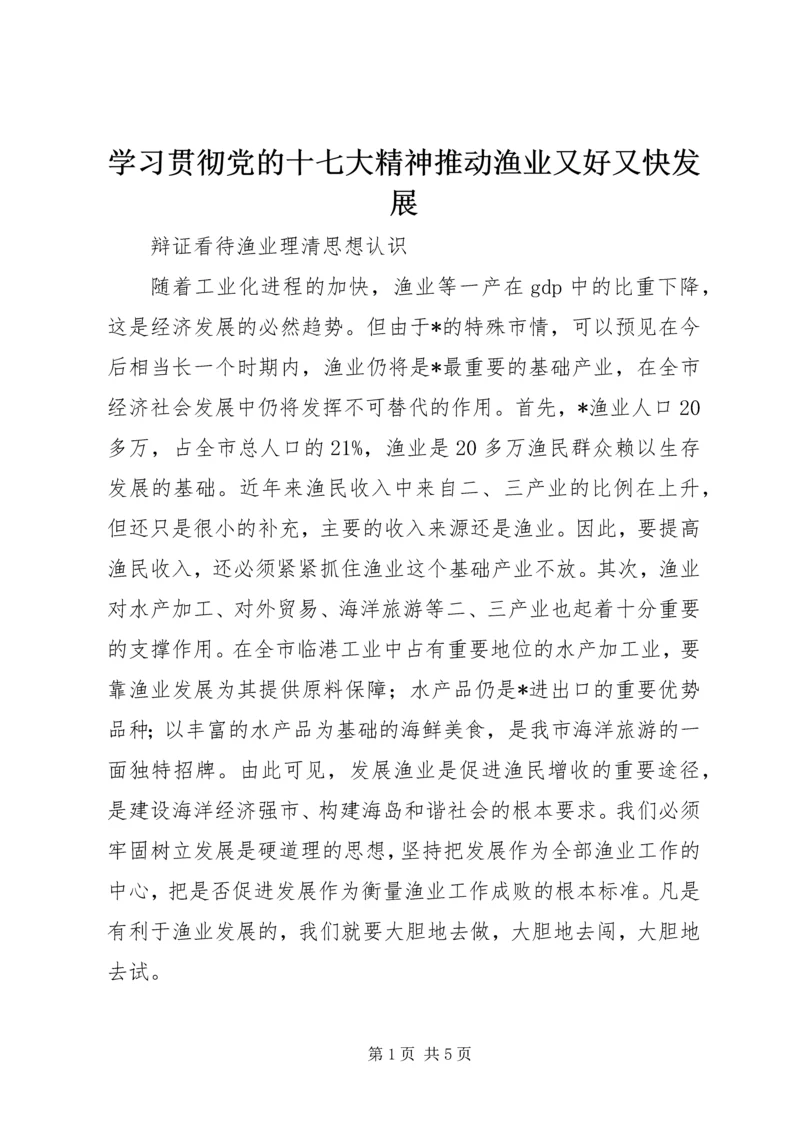 学习贯彻党的十七大精神推动渔业又好又快发展

辩证看待渔业理清思想认识

随着工业化进程的加快，渔业等一产在gdp中的比重下降，这是经济发展的必然趋势。但由于*的特殊市情，可以预见在今后相当长一个时期内，渔业仍将是*最重要的基础产业，在全市经济社会发展中仍将发挥不可替代的作用。首先，*渔业人口20多万，占全市总人口的21%，渔业是20多万渔民群众赖以生存发展的基础。近年来渔民收入中来自二、三产业的比例在上升，但还只是很小的补充，主要的收入来源还是渔业。因此，要提高渔民收入，还必须紧紧抓住渔业这个基础产业不放。其次，渔业对水产加工、对外贸易、海洋旅游等二、三产业也起着十分重要的支撑作用。在全市临港工业中占有重要地位的水产加工业，要靠渔业发展为其提供原料保障；水产品仍是*进出口的重要优势品种；以丰富的水产品为基础的海鲜美食，是我市海洋旅游的一面独特招牌。由此可见，发展渔业是促进渔民增收的重要途径，是建设海洋经济强市、构建海岛和谐社会的根本要求。我们必须牢固树立发展是硬道理的思想，坚持把发展作为全部渔业工作的中心，把是否促进发展作为衡量渔业工作成败的根本标准。凡是有利于渔业发展的，我们就要大胆地去做，大胆地去闯，大胆地去试。

第1页 共5页